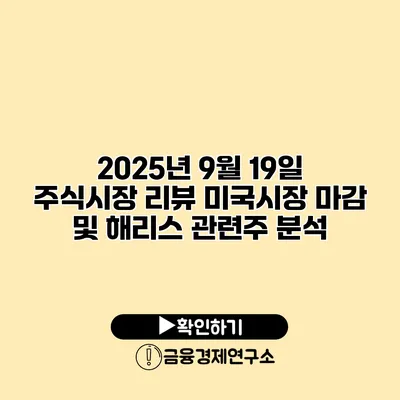 2025년 9월 19일 주식시장 리뷰 미국시장 마감 및 해리스 관련주 분석

▶확인하기

금융경제연구소